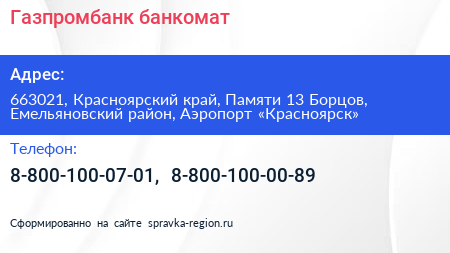 Газпромбанк банкомат

Адрес:

663021, Красноярский край, Памяти 13 Борцов, Емельяновский район, Аэропорт «Красноярск»

Телефон:

8-800-100-07-01, 8-800-100-00-89

Сформированно на сайте spravka-region.ru